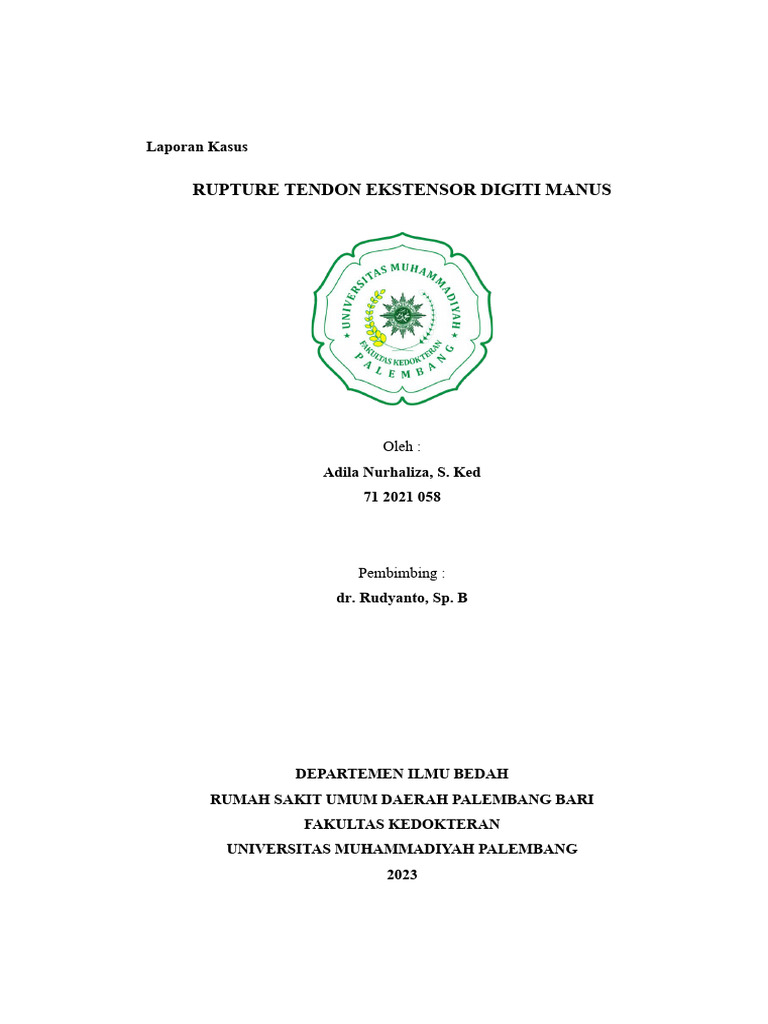 Laporan Kasus

RUPTURE TENDON EKSTENSOR DIGITI MANUS

UNIVERSITAS MUHAMMADIYAH
FAKULTAS KEDOKTERAN
PALEMBANG

Oleh :
Adila Nurhaliza, S. Ked
71 2021 058

Pembimbing :
dr. Rudyanto, Sp. B

DEPARTEMEN ILMU BEDAH
RUMAH SAKIT UMUM DAERAH PALEMBANG BARI
FAKULTAS KEDOKTERAN
UNIVERSITAS MUHAMMADIYAH PALEMBANG
2023